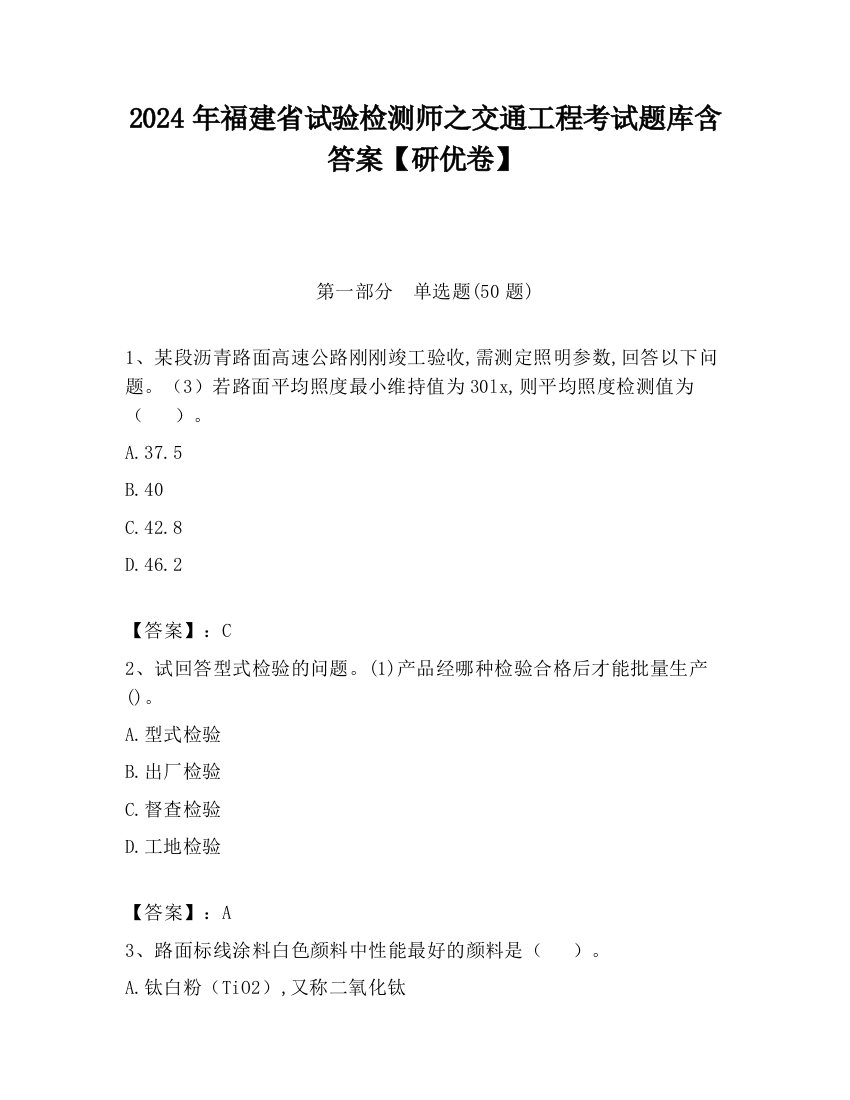 2024 年福建省试验检测师之交通工程考试题库含答案【研优卷】

第一部分　单选题(50 题)

1、某段沥青路面高速公路刚刚竣工验收,需测定照明参数,回答以下问题。（3）若路面平均照度最小维持值为 30lx,则平均照度检测值为（　　）。

A.37.5

B.40

C.42.8

D.46.2

【答案】：C

2、试回答型式检验的问题。(1)产品经哪种检验合格后才能批量生产()。

A.型式检验

B.出厂检验

C.督查检验

D.工地检验

【答案】：A

3、路面标线涂料白色颜料中性能最好的颜料是（　　）。

A.钛白粉（TiO2）,又称二氧化钛